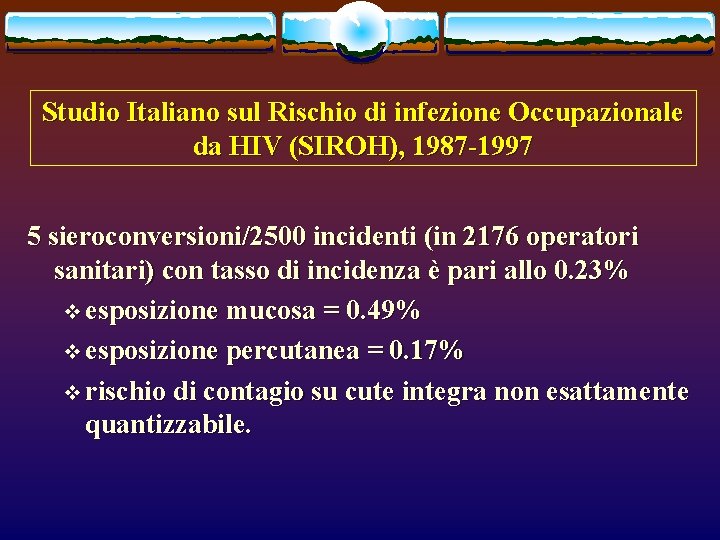 Studio Italiano sul Rischio di infezione Occupazionale da HIV (SIROH), 1987-1997

5 sieroconversioni/2500 incidenti (in 2176 operatori sanitari) con tasso di incidenza è pari allo 0.23%

❖ esposizione mucosa = 0.49%

❖ esposizione percutanea = 0.17%

❖ rischio di contagio su cute integra non esattamente quantizzabile.